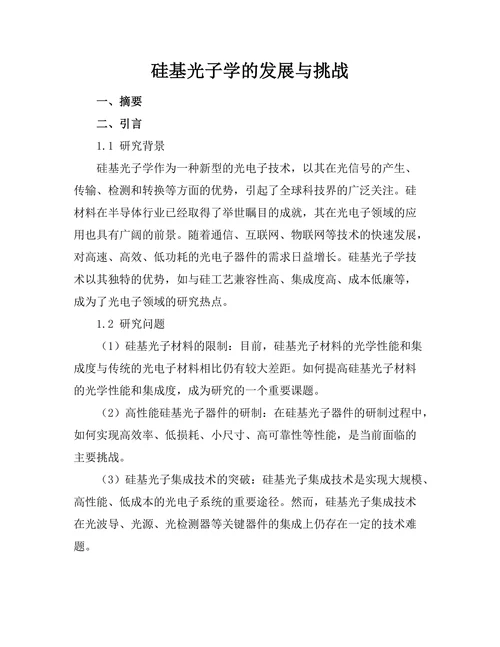 硅基光子学的发展与挑战

一、摘要

二、引言

1.1 研究背景

硅基光子学作为一种新型的光电子技术，以其在光信号的产生、传输、检测和转换等方面的优势，引起了全球科技界的广泛关注。硅材料在半导体行业已经取得了举世瞩目的成就，其在光电子领域的应用也具有广阔的前景。随着通信、互联网、物联网等技术的快速发展，对高速、高效、低功耗的光电子器件的需求日益增长。硅基光子学技术以其独特的优势，如与硅工艺兼容性高、集成度高、成本低廉等，成为了光电子领域的研究热点。

1.2 研究问题

（1）硅基光子材料的限制：目前，硅基光子材料的光学性能和集成度与传统的光电子材料相比仍有较大差距。如何提高硅基光子材料的光学性能和集成度，成为研究的一个重要课题。

（2）高性能硅基光子器件的研制：在硅基光子器件的研制过程中，如何实现高效率、低损耗、小尺寸、高可靠性等性能，是当前面临的主要挑战。

（3）硅基光子集成技术的突破：硅基光子集成技术是实现大规模、高性能、低成本的光电子系统的重要途径。然而，硅基光子集成技术在光波导、光源、光检测器等关键器件的集成上仍存在一定的技术难题。